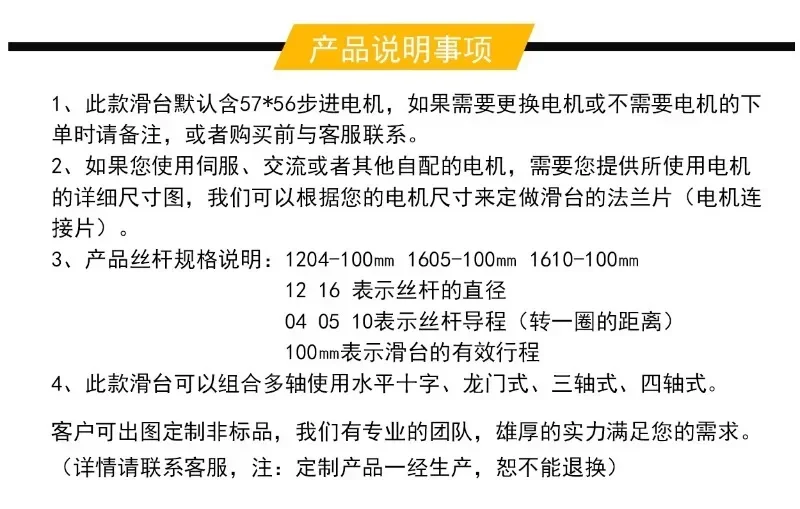 产品说明事项

1、此款滑台默认含57*56步进电机，如果需要更换电机或不需要电机的下单时请备注，或者购买前与客服联系。

2、如果您使用伺服、交流或者其他自配的电机，需要您提供所使用电机的详细尺寸图，我们可以根据您的电机尺寸来定做滑台的法兰片（电机连接片）。

3、产品丝杆规格说明：1204-100㎜ 1605-100㎜ 1610-100㎜
12 16 表示丝杆的直径
04 05 10表示丝杆导程（转一圈的距离）
100㎜表示滑台的有效行程

4、此款滑台可以组合多轴使用水平十字、龙门式、三轴式、四轴式。

客户可出图定制非标品，我们有专业的团队，雄厚的实力满足您的需求。
（详情请联系客服，注：定制产品一经生产，恕不能退换）